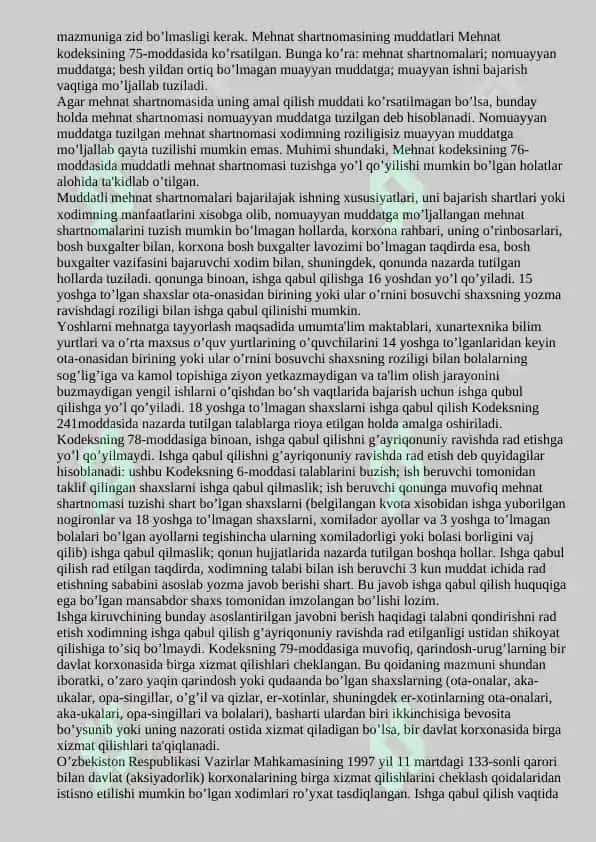 mazmuniga zid bo'lmasligi kerak. Mehnat shartnomasining muddatlari Mehnat kodeksining 75-moddasida ko'rsatilgan. Bunga ko'ra: mehnat shartnomalari; nomuayyan muddatga; besh yildan ortiq bo'lmagan muayyan muddatga; muayyan ishni bajarish vaqtiga mo'ljallab tuziladi.
Agar mehnat shartnomasida uning amal qilish muddati ko'rsatilmagan bo'lsa, bunday holda mehnat shartnomasi nomuayyan muddatga tuzilgan deb hisoblanadi. Nomuayyan muddatga tuzilgan mehnat shartnomasi xodimning roziligisiz muayyan muddatga mo'ljallab qayta tuzilishi mumkin emas. Muhimi shundaki, Mehnat kodeksining 76-moddasida muddatli mehnat shartnomasi tuzishga yo'l qo'yilishi mumkin bo'lgan holatlar alohida ta'kidlab o'tilgan.
Muddatli mehnat shartnomalari bajarilajak ishning xususiyatlari, uni bajarish shartlari yoki xodimning manfaatlarini xisobga olib, nomuayyan muddatga mo'ljallangan mehnat shartnomalarini tuzish mumkin bo'lmagan hollarda, korxona rahbari, uning o'rinbosarlari, bosh buxgalter bilan, korxona bosh buxgalter lavozimi bo'lmagan taqdirda esa, bosh buxgalter vazifasini bajaruvchi xodim bilan, shuningdek, qonunda nazarda tutilgan hollarda tuziladi. qonunga binoan, ishga qabul qilishga 16 yoshdan yo'l qo'yiladi. 15 yoshga to'lgan shaxslar ota-onasidan birining yoki ular o'rnini bosuvchi shaxsning yozma ravishdagi roziligi bilan ishga qabul qilinishi mumkin.
Yoshlarni mehnatga tayyorlash maqsadida umumta'lim maktablari, xunartexnika bilim yurtlari va o'rta maxsus o'quv yurtlarining o'quvchilarini 14 yoshga to'lganlaridan keyin ota-onasidan birining yoki ular o'rnini bosuvchi shaxsning roziligi bilan bolalarning sog'lig'iga va kamol topishiga ziyon yetkazmaydigan va ta'lim olish jarayonini buzmaydigan yengil ishlarni o'qishdan bo'sh vaqtlarida bajarish uchun ishga qubul qilishga yo'l qo'yiladi. 18 yoshga to'lmagan shaxslarni ishga qabul qilish Kodeksning 241moddasida nazarda tutilgan talablarga rioya etilgan holda amalga oshiriladi.
Kodeksning 78-moddasiga binoan, ishga qabul qilishni g'ayriqonuniy ravishda rad etishga yo'l qo'yilmaydi. Ishga qabul qilishni g'ayriqonuniy ravishda rad etish deb quyidagilar hisoblanadi: ushbu Kodeksning 6-moddasi talablarini buzish; ish beruvchi tomonidan taklif qilingan shaxslarni ishga qabul qilmaslik; ish beruvchi qonunga muvofiq mehnat shartnomasi tuzishi shart bo'lgan shaxslarni (belgilangan kvota xisobidan ishga yuborilgan nogironlar va 18 yoshga to'lmagan shaxslarni, xomilador ayollar va 3 yoshga to'lmagan bolalari bo'lgan ayollarni tegishincha ularning xomiladorligi yoki bolasi borligini vaj qilib) ishga qabul qilmaslik; qonun hujjatlarida nazarda tutilgan boshqa hollar. Ishga qabul qilish rad etilgan taqdirda, xodimning talabi bilan ish beruvchi 3 kun muddat ichida rad etishning sababini asoslab yozma javob berishi shart. Bu javob ishga qabul qilish huquqiga ega bo'lgan mansabdor shaxs tomonidan imzolangan bo'lishi lozim.
Ishga kiruvchining bunday asoslantirilgan javobni berish haqidagi talabni qondirishni rad etish xodimning ishga qabul qilish g'ayriqonuniy ravishda rad etilganligi ustidan shikoyat qilishiga to'siq bo'lmaydi. Kodeksning 79-moddasiga muvofiq, qarindosh-urug'larning bir davlat korxonasida birga xizmat qilishlari cheklangan. Bu qoidaning mazmuni shundan iboratki, o'zaro yaqin qarindosh yoki qudaanda bo'lgan shaxslarning (ota-onalar, aka-ukalar, opa-singillar, o'g'il va qizlar, er-xotinlar, shuningdek er-xotinlarning ota-onalari, aka-ukalari, opa-singillari va bolalari), basharti ulardan biri ikkinchisiga bevosita bo'ysunib yoki uning nazorati ostida xizmat qiladigan bo'lsa, bir davlat korxonasida birga xizmat qilishlari ta'qiqlanadi.
O'zbekiston Respublikasi Vazirlar Mahkamasining 1997 yil 11 martdagi 133-sonli qarori bilan davlat (aksiyadorlik) korxonalarining birga xizmat qilishlarini cheklash qoidalaridan istisno etilishi mumkin bo'lgan xodimlari ro'yxat tasdiqlangan. Ishga qabul qilish vaqtida